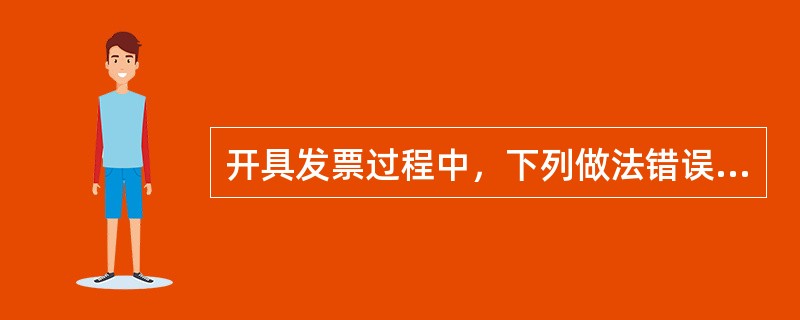 开具发票过程中，下列做法错误...